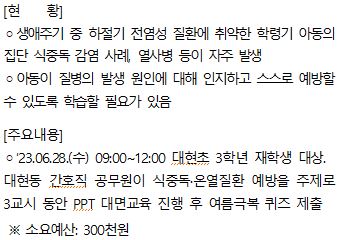 [현 황]
○ 생애주기 중 하절기 전염성 질환에 취약한 학령기 아동의 집단 식중독 감염 사례, 열사병 등이 자주 발생
○ 아동이 질병의 발생 원인에 대해 인지하고 스스로 예방할 수 있도록 학습할 필요가 있음

[주요내용]
○ '23.06.28.(수) 09:00~12:00 대현초 3학년 재학생 대상. 대현동 간호직 공무원이 식중독·온열질환 예방을 주제로 3교시 동안 PPT 대면교육 진행 후 여름극복 퀴즈 제출
※ 소요예산: 300천원